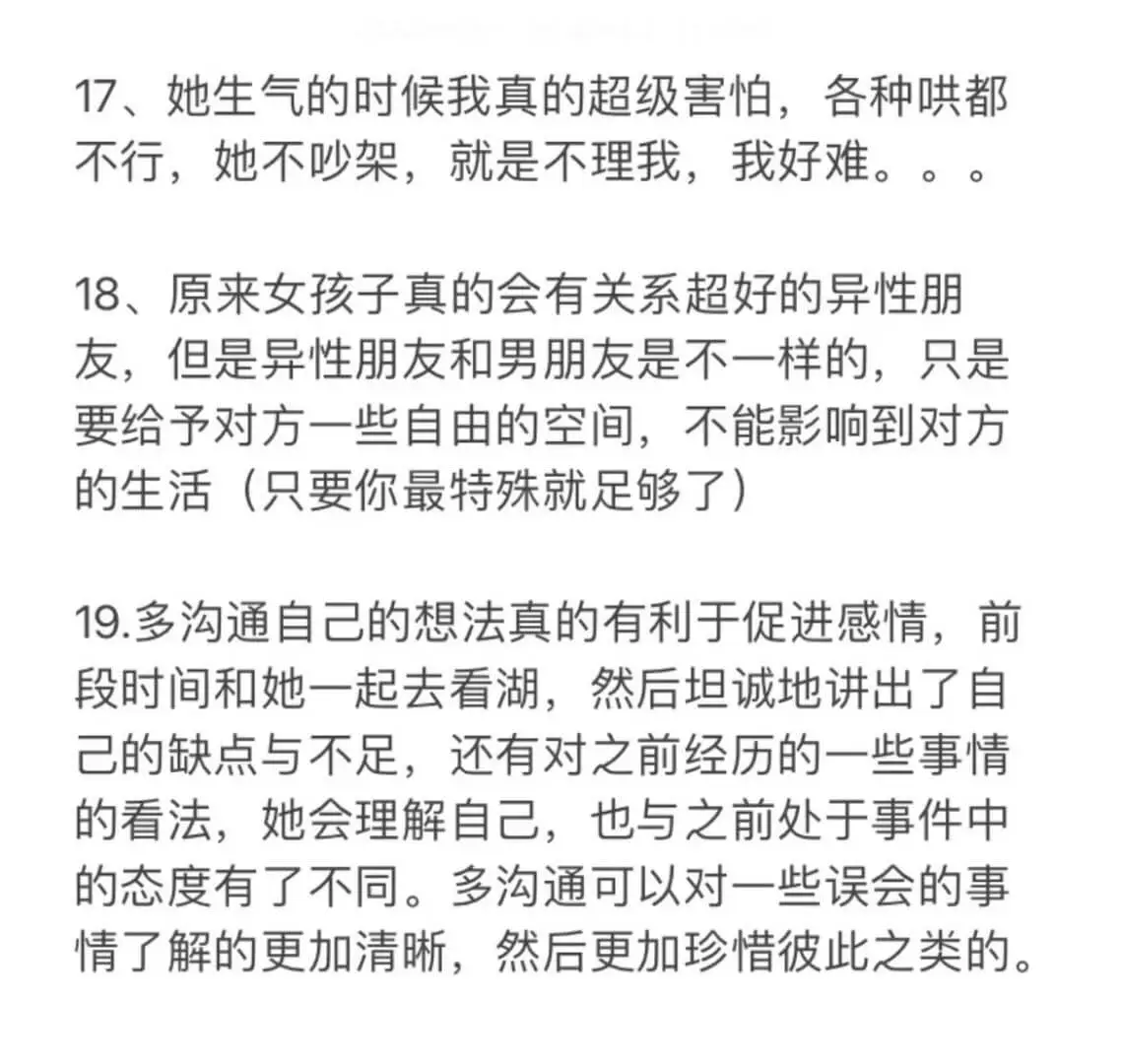 17、她生气的时候我真的超级害怕，各种哄都不行，她不吵架，就是不理我，我好难。。。

18、原来女孩子真的会有关系超好的异性朋友，但是异性朋友和男朋友是不一样的，只是要给予对方一些自由的空间，不能影响到对方的生活（只要你最特殊就足够了）

19.多沟通自己的想法真的有利于促进感情，前段时间和她一起去看湖，然后坦诚地讲出了自己的缺点与不足，还有对之前经历的一些事情的看法，她会理解自己，也与之前处于事件中的态度有了不同。多沟通可以对一些误会的事情了解的更加清晰，然后更加珍惜彼此之类的。